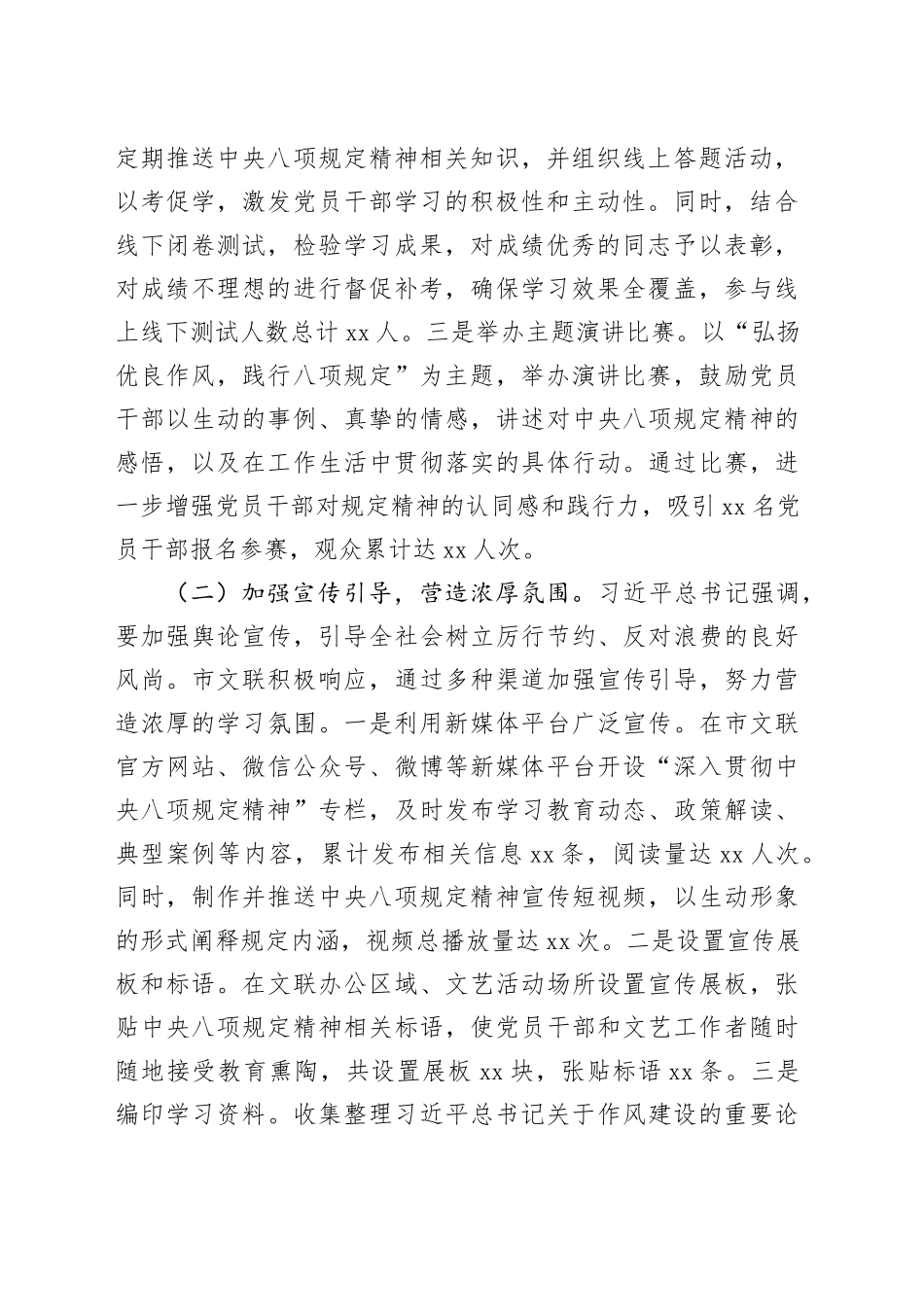 定期推送中央八项规定精神相关知识，并组织线上答题活动，以考促学，激发党员干部学习的积极性和主动性。同时，结合线下闭卷测试，检验学习成果，对成绩优秀的同志予以表彰，对成绩不理想的进行督促补考，确保学习效果全覆盖，参与线上线下测试人数总计 xx 人。三是举办主题演讲比赛。以“弘扬优良作风，践行八项规定”为主题，举办演讲比赛，鼓励党员干部以生动的事例、真挚的情感，讲述对中央八项规定精神的感悟，以及在工作生活中贯彻落实的具体行动。通过比赛，进一步增强党员干部对规定精神的认同感和践行力，吸引 xx 名党员干部报名参赛，观众累计达 xx 人次。

（二）加强宣传引导，营造浓厚氛围。习近平总书记强调，要加强舆论宣传，引导全社会树立厉行节约、反对浪费的良好风尚。市文联积极响应，通过多种渠道加强宣传引导，努力营造浓厚的学习氛围。一是利用新媒体平台广泛宣传。在市文联官方网站、微信公众号、微博等新媒体平台开设“深入贯彻中央八项规定精神”专栏，及时发布学习教育动态、政策解读、典型案例等内容，累计发布相关信息 xx 条，阅读量达 xx 人次。同时，制作并推送中央八项规定精神宣传短视频，以生动形象的形式阐释规定内涵，视频总播放量达 xx 次。二是设置宣传展板和标语。在文联办公区域、文艺活动场所设置宣传展板，张贴中央八项规定精神相关标语，使党员干部和文艺工作者随时随地接受教育熏陶，共设置展板 xx 块，张贴标语 xx 条。三是编印学习资料。收集整理习近平总书记关于作风建设的重要论